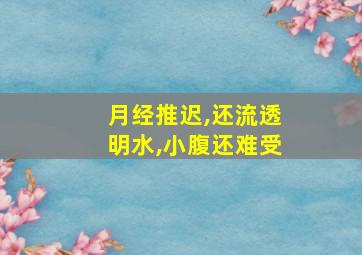 月经推迟,还流透明水,小腹还难受